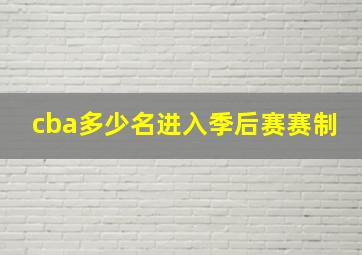 cba多少名进入季后赛赛制